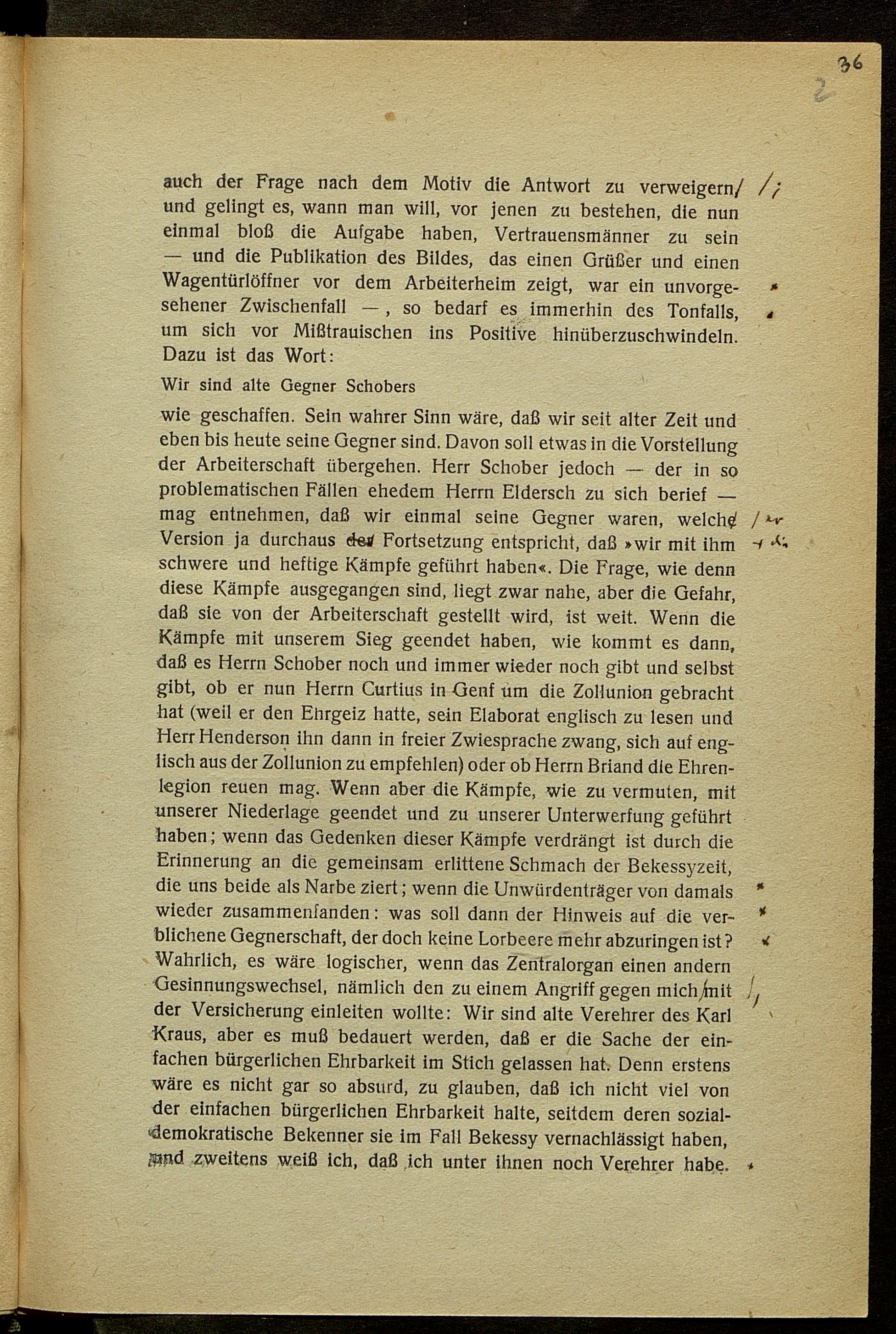 36

2

auch der Frage nach dem Motiv die Antwort zu verweigern/ /; und gelingt es, wann man will, vor jenen zu bestehen, die nun einmal bloß die Aufgabe haben, Vertrauensmänner zu sein — und die Publikation des Bildes, das einen Grüßer und einen Wagentürlöffner vor dem Arbeiterheim zeigt, war ein unvorgesehener Zwischenfall —, so bedarf es immerhin des Tonfalls, um sich vor Mißtrauischen ins Positive hinüberzuschwindeln. Dazu ist das Wort:

Wir sind alte Gegner Schobers

wie geschaffen. Sein wahrer Sinn wäre, daß wir seit alter Zeit und eben bis heute seine Gegner sind. Davon soll etwas in die Vorstellung der Arbeiterschaft übergehen. Herr Schober jedoch — der in so problematischen Fällen ehedem Herrn Eldersch zu sich berief — mag entnehmen, daß wir einmal seine Gegner waren, welche /er Version ja durchaus der Fortsetzung entspricht, daß »wir mit ihm schwere und heftige Kämpfe geführt haben«. Die Frage, wie denn diese Kämpfe ausgegangen sind, liegt zwar nahe, aber die Gefahr, daß sie von der Arbeiterschaft gestellt wird, ist weit. Wenn die Kämpfe mit unserem Sieg geendet haben, wie kommt es dann, daß es Herrn Schober noch und immer wieder noch gibt und selbst gibt, ob er nun Herrn Curtius in Genf um die Zollunion gebracht hat (weil er den Ehrgeiz hatte, sein Elaborat englisch zu lesen und Herr Henderson ihn dann in freier Zwiesprache zwang, sich auf englisch aus der Zollunion zu empfehlen) oder ob Herrn Briand die Ehrenlegion reuen mag. Wenn aber die Kämpfe, wie zu vermuten, mit unserer Niederlage geendet und zu unserer Unterwerfung geführt haben; wenn das Gedenken dieser Kämpfe verdrängt ist durch die Erinnerung an die gemeinsam erlittene Schmach der Bekessyzeit, die uns beide als Narbe ziert; wenn die Unwürdenträger von damals wieder zusammenfanden: was soll dann der Hinweis auf die verblichene Gegnerschaft, der doch keine Lorbeere mehr abzuringen ist? Wahrlich, es wäre logischer, wenn das Zentralorgan einen andern Gesinnungswechsel, nämlich den zu einem Angriff gegen mich/mit /, der Versicherung einleiten wollte: Wir sind alte Verehrer des Karl Kraus, aber es muß bedauert werden, daß er die Sache der einfachen bürgerlichen Ehrbarkeit im Stich gelassen hat. Denn erstens wäre es nicht gar so absurd, zu glauben, daß ich nicht viel von der einfachen bürgerlichen Ehrbarkeit halte, seitdem deren sozialdemokratische Bekenner sie im Fall Bekessy vernachlässigt haben, und zweitens weiß ich, daß ich unter ihnen noch Verehrer habe.